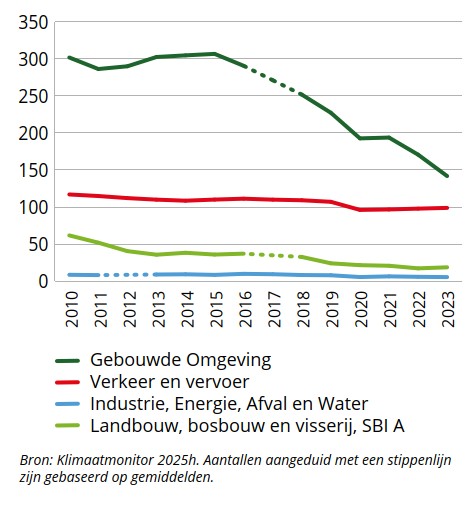 350
300
250
200
150
100
50
0

2010
2011
2012
2013
2014
2015
2016
2017
2018
2019
2020
2021
2022
2023

Gebouwde Omgeving
Verkeer en vervoer
Industrie, Energie, Afval en Water
Landbouw, bosbouw en visserij, SBI A

Bron: Klimaatmonitor 2025h. Aantallen aangeduid met een stippenlijn zijn gebaseerd op gemiddelden.